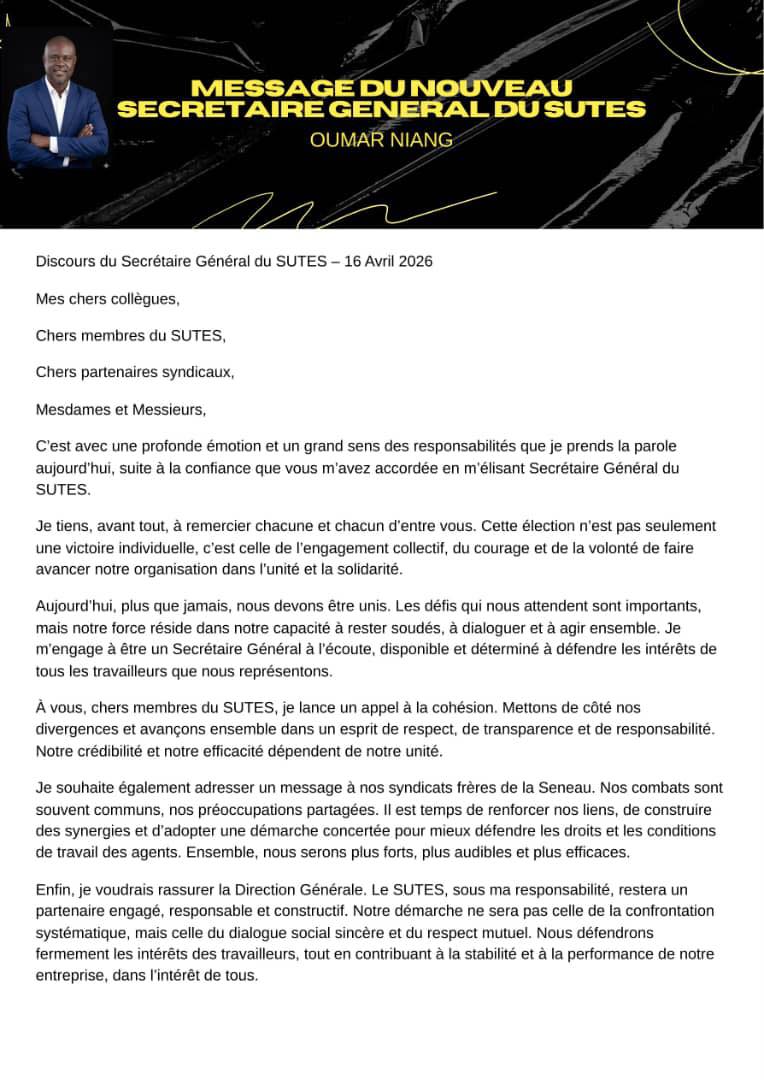 MESSAGE DU NOUVEAU SECRETAIRE GENERAL DU SUTES
OUMAR NIANG

Discours du Secrétaire Général du SUTES – 16 Avril 2026

Mes chers collègues,

Chers membres du SUTES,

Chers partenaires syndicaux,

Mesdames et Messieurs,

C'est avec une profonde émotion et un grand sens des responsabilités que je prends la parole aujourd'hui, suite à la confiance que vous m'avez accordée en m'élisant Secrétaire Général du SUTES.

Je tiens, avant tout, à remercier chacune et chacun d'entre vous. Cette élection n'est pas seulement une victoire individuelle, c'est celle de l'engagement collectif, du courage et de la volonté de faire avancer notre organisation dans l'unité et la solidarité.

Aujourd'hui, plus que jamais, nous devons être unis. Les défis qui nous attendent sont importants, mais notre force réside dans notre capacité à rester soudés, à dialoguer et à agir ensemble. Je m'engage à être un Secrétaire Général à l'écoute, disponible et déterminé à défendre les intérêts de tous les travailleurs que nous représentons.

À vous, chers membres du SUTES, je lance un appel à la cohésion. Mettons de côté nos divergences et avançons ensemble dans un esprit de respect, de transparence et de responsabilité. Notre crédibilité et notre efficacité dépendent de notre unité.

Je souhaite également adresser un message à nos syndicats frères de la Seneau. Nos combats sont souvent communs, nos préoccupations partagées. Il est temps de renforcer nos liens, de construire des synergies et d'adopter une démarche concertée pour mieux défendre les droits et les conditions de travail des agents. Ensemble, nous serons plus forts, plus audibles et plus efficaces.

Enfin, je voudrais rassurer la Direction Générale. Le SUTES, sous ma responsabilité, restera un partenaire engagé, responsable et constructif. Notre démarche ne sera pas celle de la confrontation systématique, mais celle du dialogue social sincère et du respect mutuel. Nous défendrons fermement les intérêts des travailleurs, tout en contribuant à la stabilité et à la performance de notre entreprise, dans l'intérêt de tous.